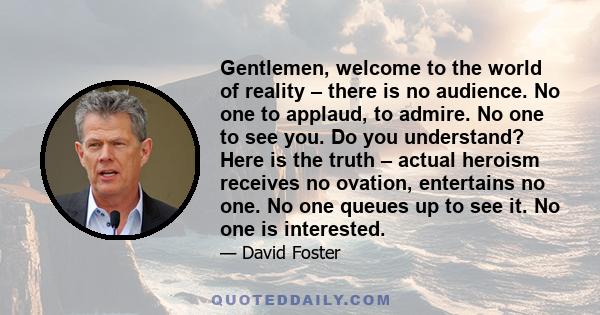 Gentlemen, welcome to the world of reality – there is no audience. No one to applaud, to admire. No one to see you. Do you understand? Here is the truth – actual heroism receives no ovation, entertains no one. No one queues up to see it. No one is interested.

— David Foster

QUOTEDDAILY.COM